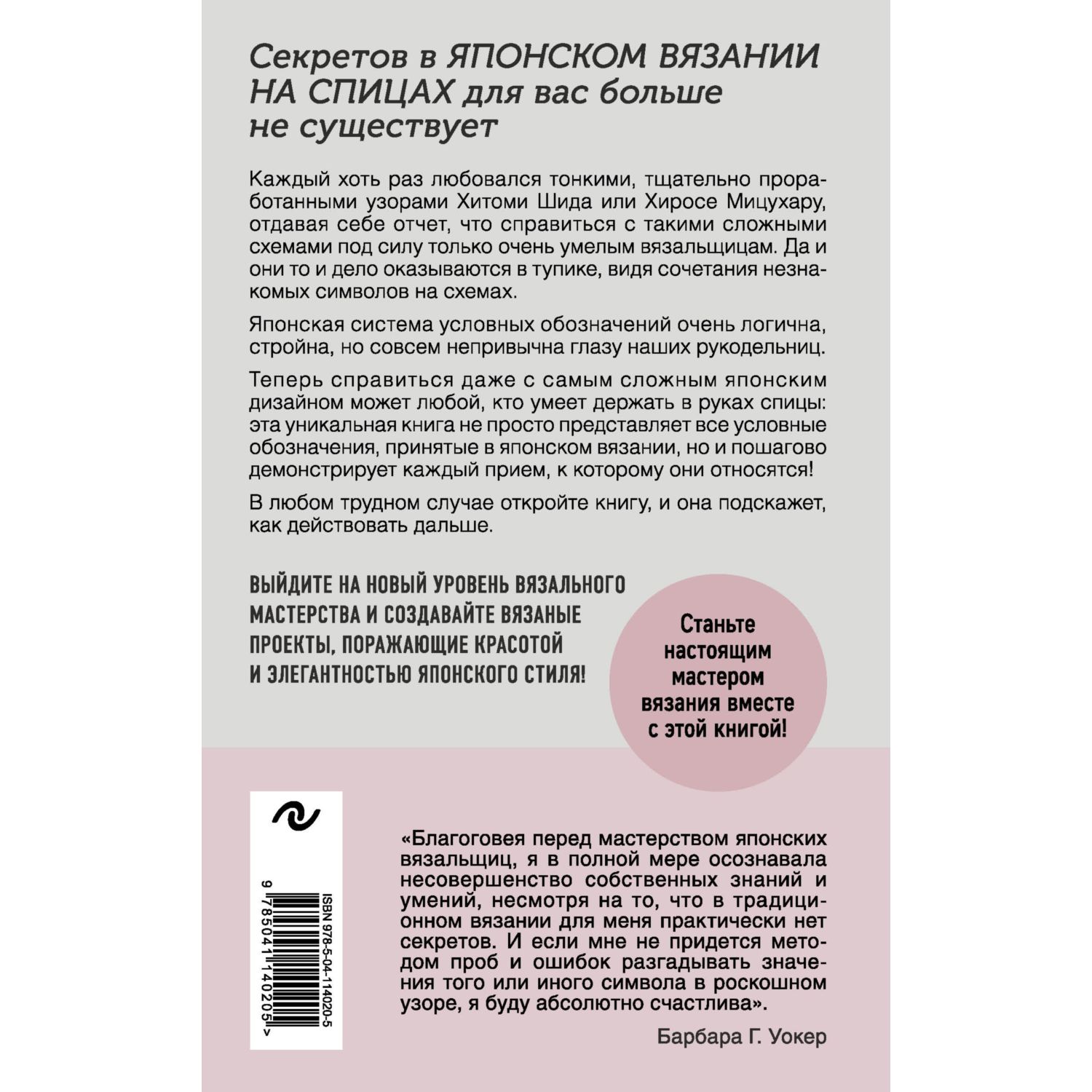 Секретов в ЯПОНСКОМ ВЯЗАНИИ НА СПИЦАХ для вас больше не существует

Каждый хоть раз любовался тонкими, тщательно проработанными узорами Хитоми Шида или Хиросе Мицухару, отдавая себе отчет, что справиться с такими сложными схемами под силу только очень умелым вязальщицам. Да и они то и дело оказываются в тупике, видя сочетания незнакомых символов на схемах.

Японская система условных обозначений очень логична, стройна, но совсем непривычна глазу наших рукодельниц.

Теперь справиться даже с самым сложным японским дизайном может любой, кто умеет держать в руках спицы: эта уникальная книга не просто представляет все условные обозначения, принятые в японском вязании, но и пошагово демонстрирует каждый прием, к которому они относятся!

В любом трудном случае откройте книгу, и она подскажет, как действовать дальше.

ВЫЙДИТЕ НА НОВЫЙ УРОВЕНЬ ВЯЗАЛЬНОГО МАСТЕРСТВА И СОЗДАВАЙТЕ ВЯЗАНЫЕ ПРОЕКТЫ, ПОРАЖАЮЩИЕ КРАСОТОЙ И ЭЛЕГАНТНОСТЬЮ ЯПОНСКОГО СТИЛЯ!

Станьте настоящим мастером вязания вместе с этой книгой!

ISBN 978-5-04-114020-5

9 785041 140205 >

«Благоговея перед мастерством японских вязальщиц, я в полной мере осознавала несовершенство собственных знаний и умений, несмотря на то, что в традиционном вязании для меня практически нет секретов. И если мне не придется методом проб и ошибок разгадывать значения того или иного символа в роскошном узоре, я буду абсолютно счастлива».

Барбара Г. Уокер